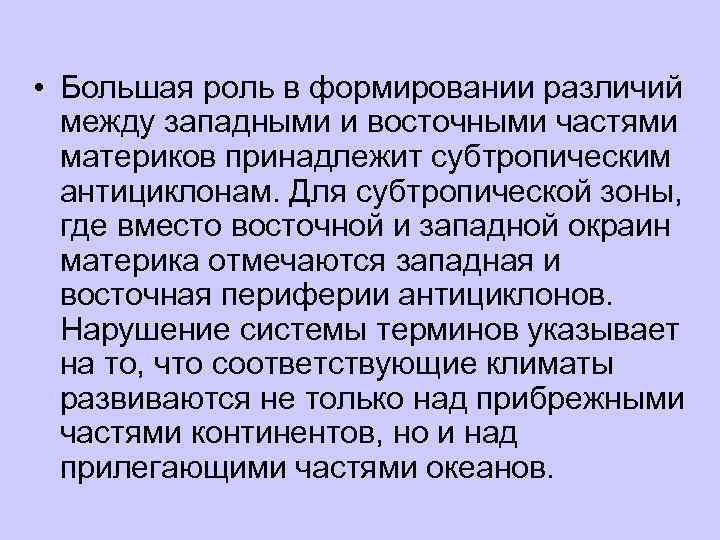 • Большая роль в формировании различий между западными и восточными частями материков принадлежит субтропическим антициклонам. Для субтропической зоны, где вместо восточной и западной окраин материка отмечаются западная и восточная периферии антициклонов. Нарушение системы терминов указывает на то, что соответствующие климаты развиваются не только над прибрежными частями континентов, но и над прилегающими частями океанов.